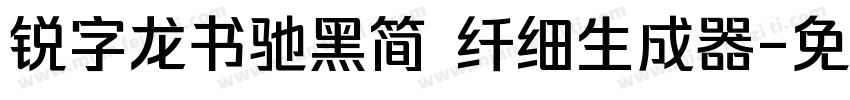 锐字龙书驰黑简 纤细生成器-免